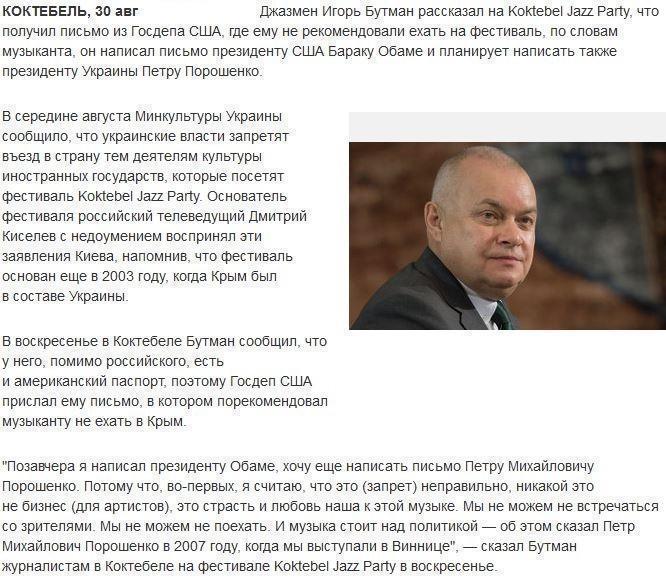 КОКТЕБЕЛЬ, 30 авг Джазмен Игорь Бутман рассказал на Koktebel Jazz Party, что получил письмо из Госдепа США, где ему не рекомендовали ехать на фестиваль, по словам музыканта, он написал письмо президенту США Бараку Обаме и планирует написать также президенту Украины Петру Порошенко.

В середине августа Минкультуры Украины сообщило, что украинские власти запретят въезд в страну тем деятелям культуры иностранных государств, которые посетят фестиваль Koktebel Jazz Party. Основатель фестиваля российский телеведущий Дмитрий Киселев с недоумением воспринял эти заявления Киева, напомнив, что фестиваль основан еще в 2003 году, когда Крым был в составе Украины.

В воскресенье в Коктебеле Бутман сообщил, что у него, помимо российского, есть и американский паспорт, поэтому Госдеп США прислал ему письмо, в котором порекомендовал музыканту не ехать в Крым.

"Позавчера я написал президенту Обаме, хочу еще написать письмо Петру Михайловичу Порошенко. Потому что, во-первых, я считаю, что это (запрет) неправильно, никакой это не бизнес (для артистов), это страсть и любовь наша к этой музыке. Мы не можем не встречаться со зрителями. Мы не можем не поехать. И музыка стоит над политикой — об этом сказал Петр Михайлович Порошенко в 2007 году, когда мы выступали в Виннице", — сказал Бутман журналистам в Коктебеле на фестивале Koktebel Jazz Party в воскресенье.